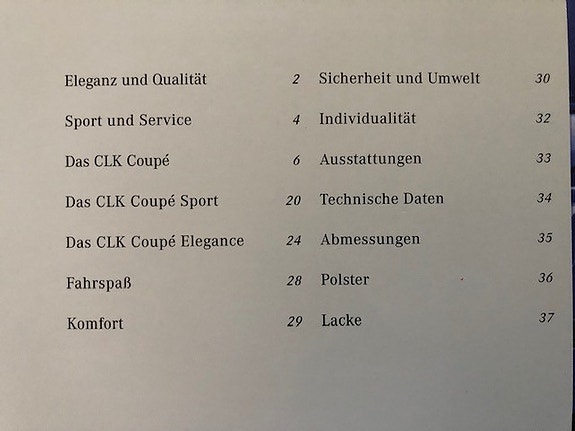 Eleganz und Qualität 2
Sport und Service 4
Das CLK Coupé 6
Das CLK Coupé Sport 20
Das CLK Coupé Elegance 24
Fahrspaß 28
Komfort 29

Sicherheit und Umwelt 30
Individualität 32
Ausstattungen 33
Technische Daten 34
Abmessungen 35
Polster 36
Lacke 37